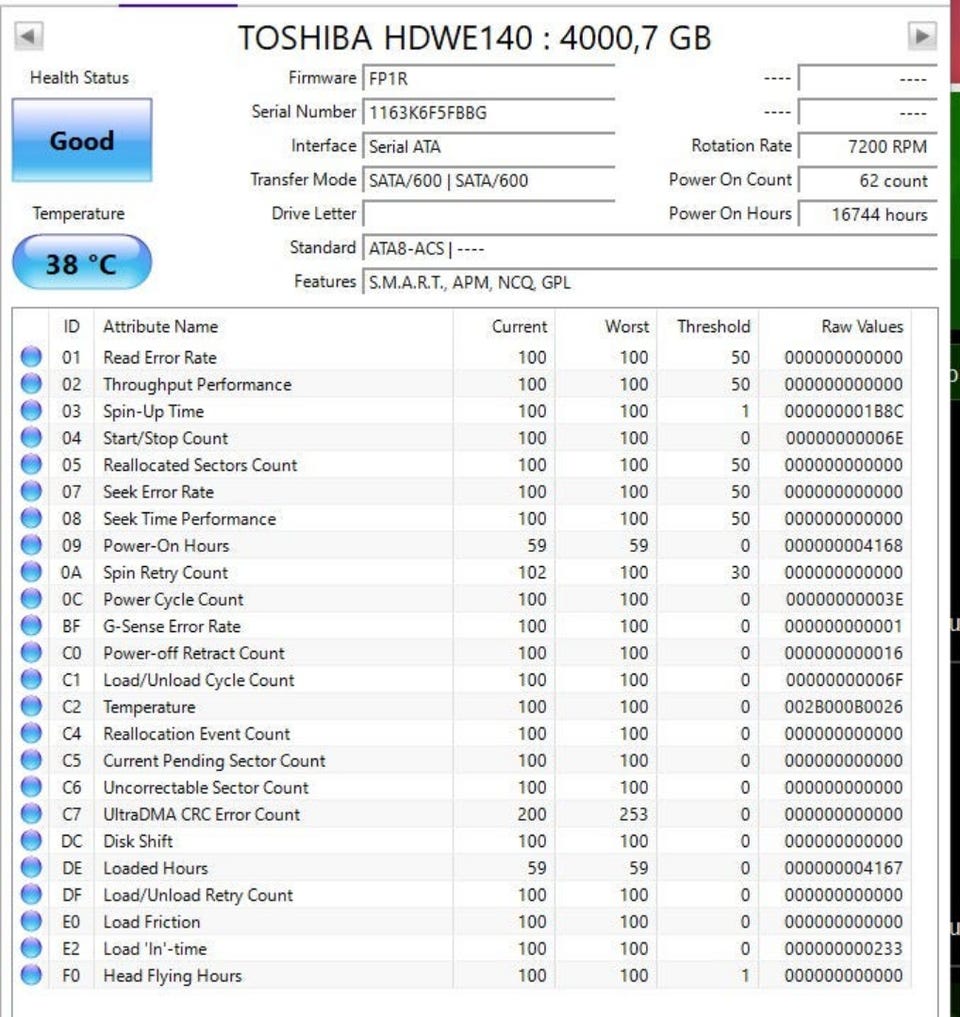 TOSHIBA HDWE140 : 4000,7 GB

Health Status
Good
Temperature
38 °C

Firmware FP1R
Serial Number 1163K6F5FBBG
Interface Serial ATA
Transfer Mode SATA/600 | SATA/600
Drive Letter
Standard ATA8-ACS | ----
Features S.M.A.R.T., APM, NCQ, GPL

---- ----
---- ----
Rotation Rate 7200 RPM
Power On Count 62 count
Power On Hours 16744 hours

| ID | Attribute Name | Current | Worst | Threshold | Raw Values |
|---|---|---|---|---|---|
| 01 | Read Error Rate | 100 | 100 | 50 | 000000000000 |
| 02 | Throughput Performance | 100 | 100 | 50 | 000000000000 |
| 03 | Spin-Up Time | 100 | 100 | 1 | 000000001B8C |
| 04 | Start/Stop Count | 100 | 100 | 0 | 00000000006E |
| 05 | Reallocated Sectors Count | 100 | 100 | 50 | 000000000000 |
| 07 | Seek Error Rate | 100 | 100 | 50 | 000000000000 |
| 08 | Seek Time Performance | 100 | 100 | 50 | 000000000000 |
| 09 | Power-On Hours | 59 | 59 | 0 | 000000004168 |
| 0A | Spin Retry Count | 102 | 100 | 30 | 000000000000 |
| 0C | Power Cycle Count | 100 | 100 | 0 | 00000000003E |
| BF | G-Sense Error Rate | 100 | 100 | 0 | 000000000001 |
| C0 | Power-off Retract Count | 100 | 100 | 0 | 000000000016 |
| C1 | Load/Unload Cycle Count | 100 | 100 | 0 | 00000000006F |
| C2 | Temperature | 100 | 100 | 0 | 002B000B0026 |
| C4 | Reallocation Event Count | 100 | 100 | 0 | 000000000000 |
| C5 | Current Pending Sector Count | 100 | 100 | 0 | 000000000000 |
| C6 | Uncorrectable Sector Count | 100 | 100 | 0 | 000000000000 |
| C7 | UltraDMA CRC Error Count | 200 | 253 | 0 | 000000000000 |
| DC | Disk Shift | 100 | 100 | 0 | 000000000000 |
| DE | Loaded Hours | 59 | 59 | 0 | 000000004167 |
| DF | Load/Unload Retry Count | 100 | 100 | 0 | 000000000000 |
| E0 | Load Friction | 100 | 100 | 0 | 000000000000 |
| E2 | Load 'In'-time | 100 | 100 | 0 | 000000000233 |
| F0 | Head Flying Hours | 100 | 100 | 1 | 000000000000 |